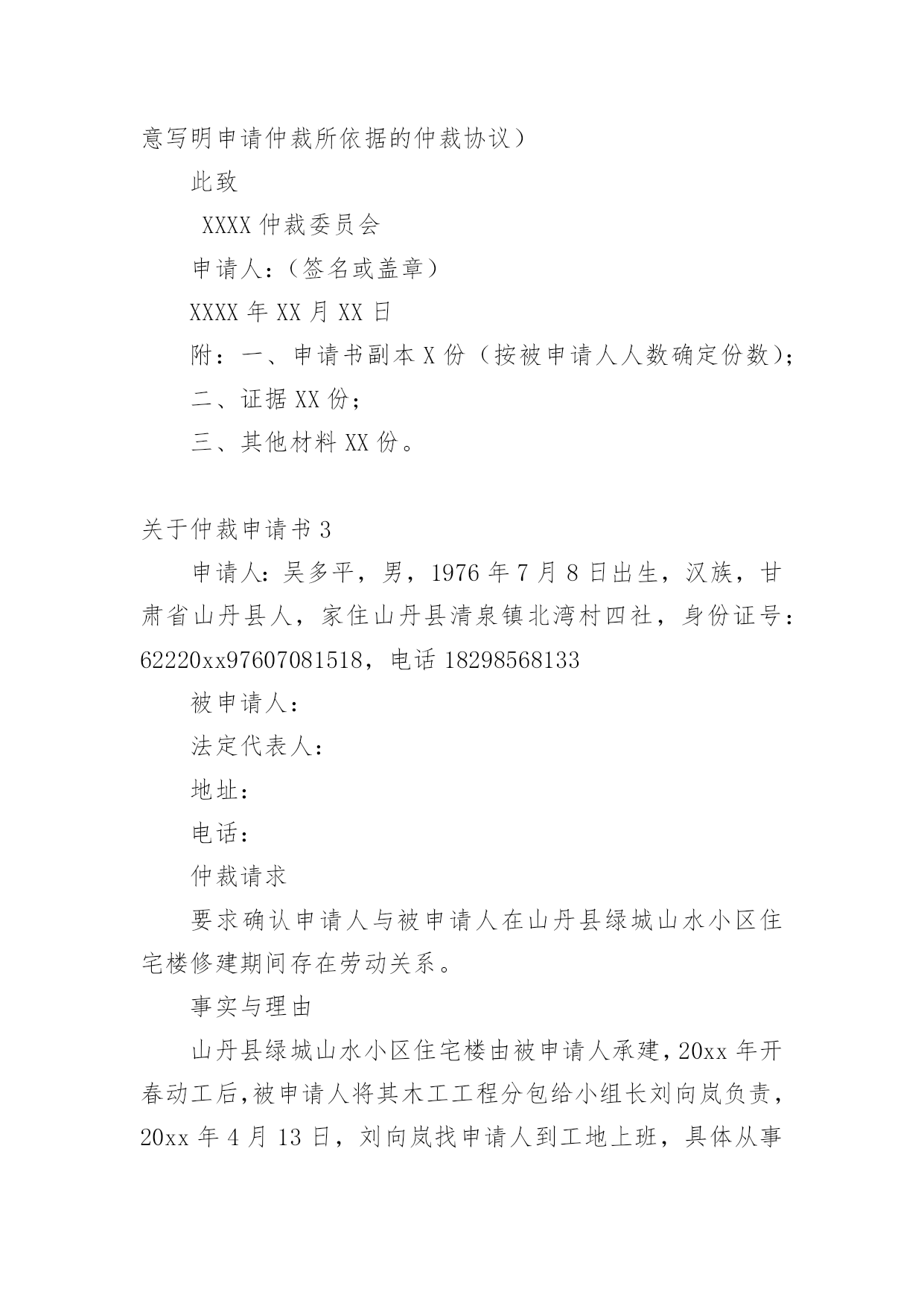 意写明申请仲裁所依据的仲裁协议）

此致

XXXX 仲裁委员会

申请人：（签名或盖章）

XXXX 年 XX 月 XX 日

附：一、申请书副本 X 份（按被申请人人数确定份数）；

二、证据 XX 份；

三、其他材料 XX 份。

关于仲裁申请书 3

申请人：吴多平，男，1976 年 7 月 8 日出生，汉族，甘肃省山丹县人，家住山丹县清泉镇北湾村四社，身份证号：62220xx97607081518，电话 18298568133

被申请人：

法定代表人：

地址：

电话：

仲裁请求

要求确认申请人与被申请人在山丹县绿城山水小区住宅楼修建期间存在劳动关系。

事实与理由

山丹县绿城山水小区住宅楼由被申请人承建，20xx 年开春动工后，被申请人将其木工工程分包给小组长刘向岚负责，20xx 年 4 月 13 日，刘向岚找申请人到工地上班，具体从事